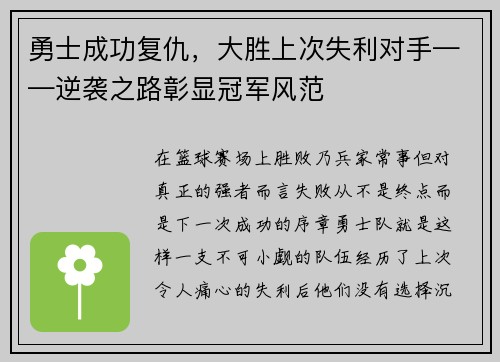 勇士成功复仇，大胜上次失利对手——逆袭之路彰显冠军风范

在篮球赛场上胜败乃兵家常事但对真正的强者而言失败从不是终点而是下一次成功的序章勇士队就是这样一支不可小觑的队伍经历了上次令人痛心的失利后他们没有选择沉